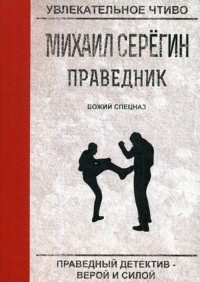 УВЛЕКАТЕЛЬНОЕ ЧТИВО

МИХАИЛ СЕРЁГИН

ПРАВЕДНИК

БОЖИЙ СПЕЦНАЗ

ПРАВЕДНЫЙ ДЕТЕКТИВ - ВЕРОЙ И СИЛОЙ